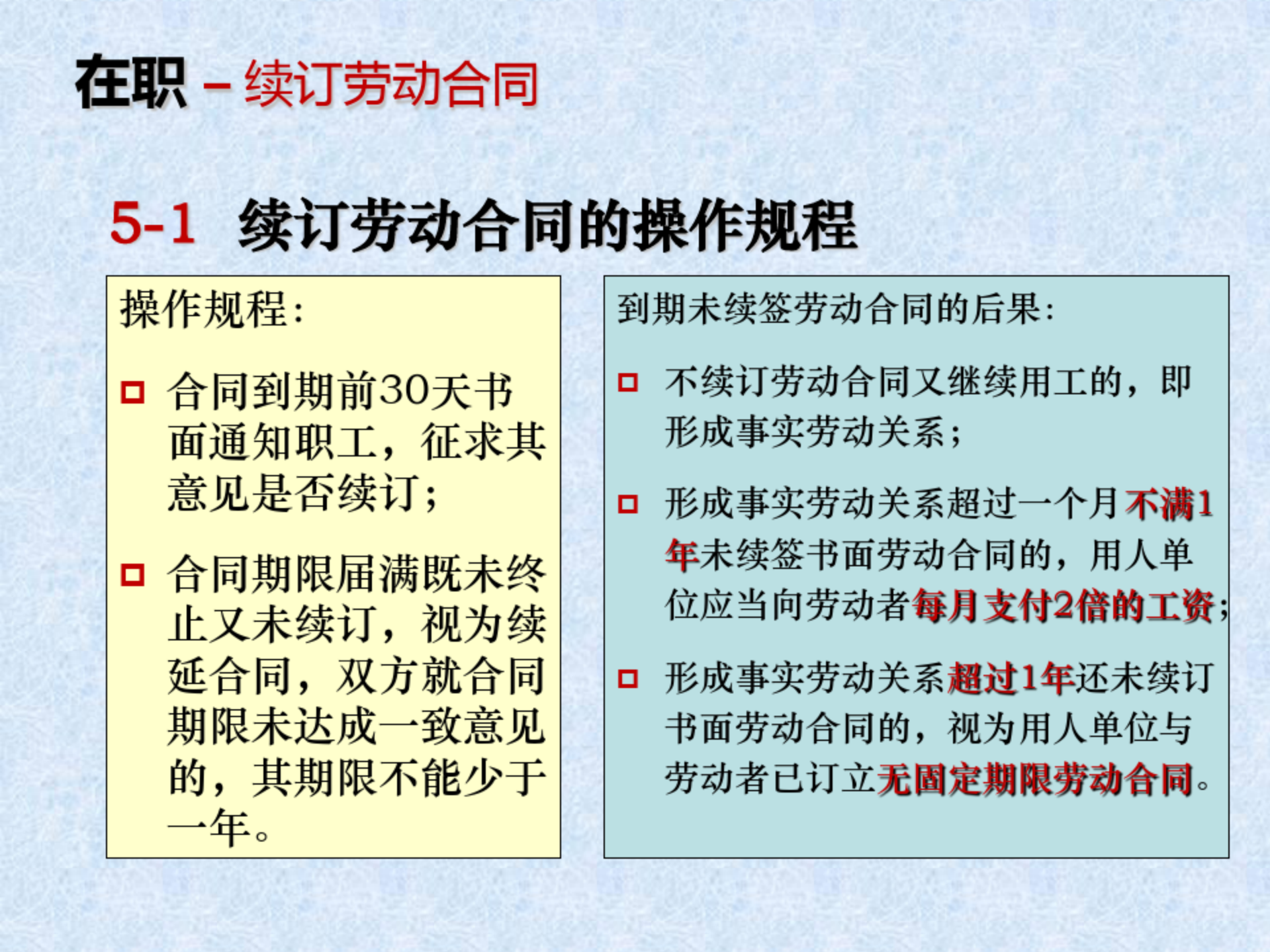 在职 – 续订劳动合同

5-1 续订劳动合同的操作规程

操作规程：

合同到期前30天书面通知职工，征求其意见是否续订；

合同期限届满既未终止又未续订，视为续延合同，双方就合同期限未达成一致意见的，其期限不能少于一年。

到期未续签劳动合同的后果：

不续订劳动合同又继续用工的，即形成事实劳动关系；

形成事实劳动关系超过一个月不满1年未续签书面劳动合同的，用人单位应当向劳动者每月支付2倍的工资；

形成事实劳动关系超过1年还未续订书面劳动合同的，视为用人单位与劳动者已订立无固定期限劳动合同。